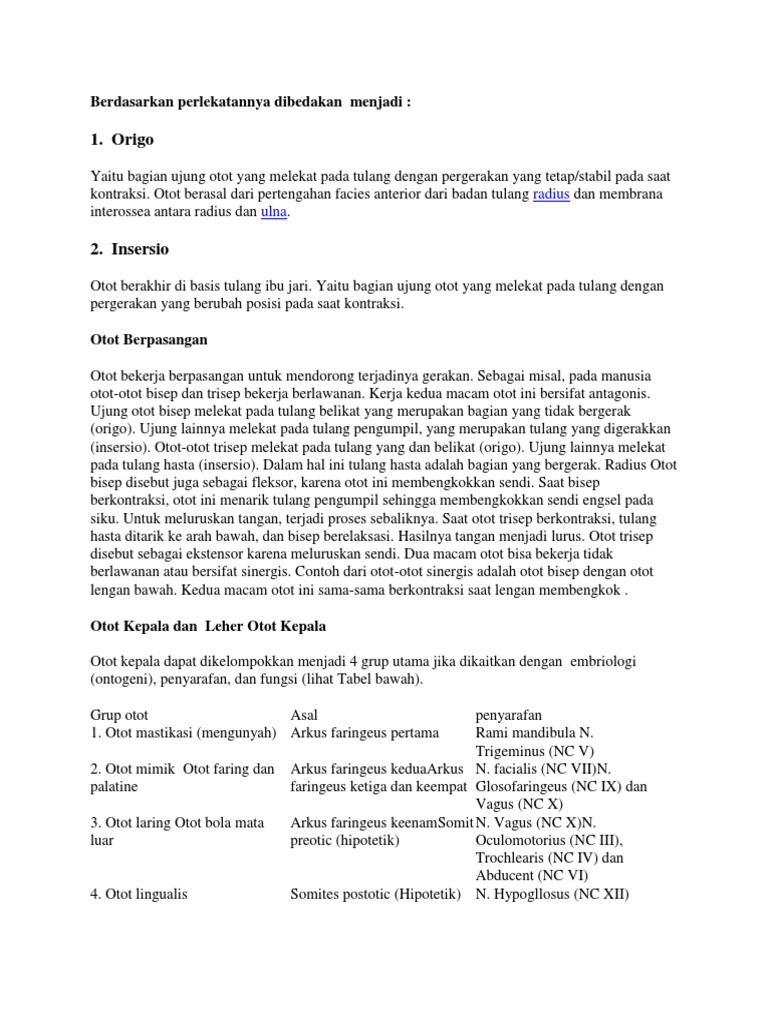 Berdasarkan perlekatannya dibedakan menjadi :

1. Origo

Yaitu bagian ujung otot yang melekat pada tulang dengan pergerakan yang tetap/stabil pada saat kontraksi. Otot berasal dari pertengahan facies anterior dari badan tulang radius dan membrana interossea antara radius dan ulna.

2. Insersio

Otot berakhir di basis tulang ibu jari. Yaitu bagian ujung otot yang melekat pada tulang dengan pergerakan yang berubah posisi pada saat kontraksi.

Otot Berpasangan

Otot bekerja berpasangan untuk mendorong terjadinya gerakan. Sebagai misal, pada manusia otot-otot bisep dan trisep bekerja berlawanan. Kerja kedua macam otot ini bersifat antagonis. Ujung otot bisep melekat pada tulang belikat yang merupakan bagian yang tidak bergerak (origo). Ujung lainnya melekat pada tulang pengumpil, yang merupakan tulang yang digerakkan (insersio). Otot-otot trisep melekat pada tulang yang dan belikat (origo). Ujung lainnya melekat pada tulang hasta (insersio). Dalam hal ini tulang hasta adalah bagian yang bergerak. Radius Otot bisep disebut juga sebagai fleksor, karena otot ini membengkokkan sendi. Saat bisep berkontraksi, otot ini menarik tulang pengumpil sehingga membengkokkan sendi engsel pada siku. Untuk meluruskan tangan, terjadi proses sebaliknya. Saat otot trisep berkontraksi, tulang hasta ditarik ke arah bawah, dan bisep berelaksasi. Hasilnya tangan menjadi lurus. Otot trisep disebut sebagai ekstensor karena meluruskan sendi. Dua macam otot bisa bekerja tidak berlawanan atau bersifat sinergis. Contoh dari otot-otot sinergis adalah otot bisep dengan otot lengan bawah. Kedua macam otot ini sama-sama berkontraksi saat lengan membengkok .

Otot Kepala dan Leher Otot Kepala

Otot kepala dapat dikelompokkan menjadi 4 grup utama jika dikaitkan dengan embriologi (ontogeni), penyarafan, dan fungsi (lihat Tabel bawah).

| Grup otot | Asal | penyarafan |
|---|---|---|
| 1. Otot mastikasi (mengunyah) | Arkus faringeus pertama | Rami mandibula N. Trigeminus (NC V) |
| 2. Otot mimik Otot faring dan palatine | Arkus faringeus keduaArkus faringeus ketiga dan keempat | N. facialis (NC VII)N. Glosofaringeus (NC IX) dan Vagus (NC X) |
| 3. Otot laring Otot bola mata luar | Arkus faringeus keenamSomit preotic (hipotetik) | N. Vagus (NC X)N. Oculomotorius (NC III), Trochlearis (NC IV) dan Abducent (NC VI) |
| 4. Otot lingualis | Somites postotic (Hipotetik) | N. Hypogllosus (NC XII) |